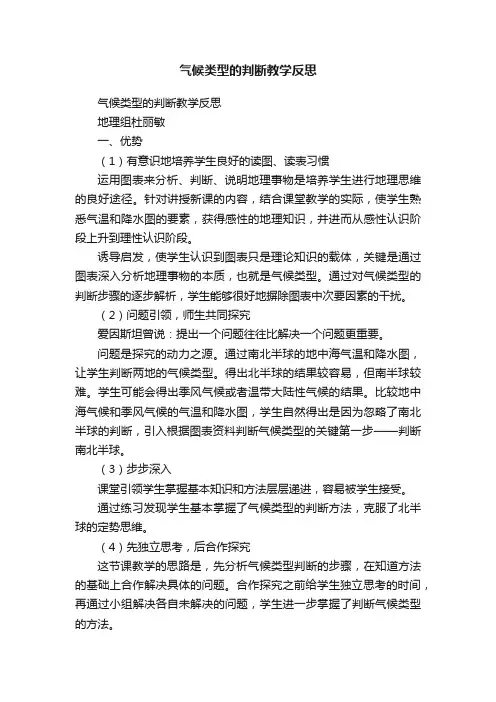 气候类型的判断教学反思

气候类型的判断教学反思

地理组杜丽敏

一、优势

（1）有意识地培养学生良好的读图、读表习惯

运用图表来分析、判断、说明地理事物是培养学生进行地理思维的良好途径。针对讲授新课的内容，结合课堂教学的实际，使学生熟悉气温和降水图的要素，获得感性的地理知识，并进而从感性认识阶段上升到理性认识阶段。

诱导启发，使学生认识到图表只是理论知识的载体，关键是通过图表深入分析地理事物的本质，也就是气候类型。通过对气候类型的判断步骤的逐步解析，学生能够很好地摒除图表中次要因素的干扰。

（2）问题引领，师生共同探究

爱因斯坦曾说：提出一个问题往往比解决一个问题更重要。

问题是探究的动力之源。通过南北半球的地中海气温和降水图，让学生判断两地的气候类型。得出北半球的结果较容易，但南半球较难。学生可能会得出季风气候或者温带大陆性气候的结果。比较地中海气候和季风气候的气温和降水图，学生自然得出是因为忽略了南北半球的判断，引入根据图表资料判断气候类型的关键第一步——判断南北半球。

（3）步步深入

课堂引领学生掌握基本知识和方法层层递进，容易被学生接受。

通过练习发现学生基本掌握了气候类型的判断方法，克服了北半球的定势思维。

（4）先独立思考，后合作探究

这节课教学的思路是，先分析气候类型判断的步骤，在知道方法的基础上合作解决具体的问题。合作探究之前给学生独立思考的时间，再通过小组解决各自未解决的问题，学生进一步掌握了判断气候类型的方法。